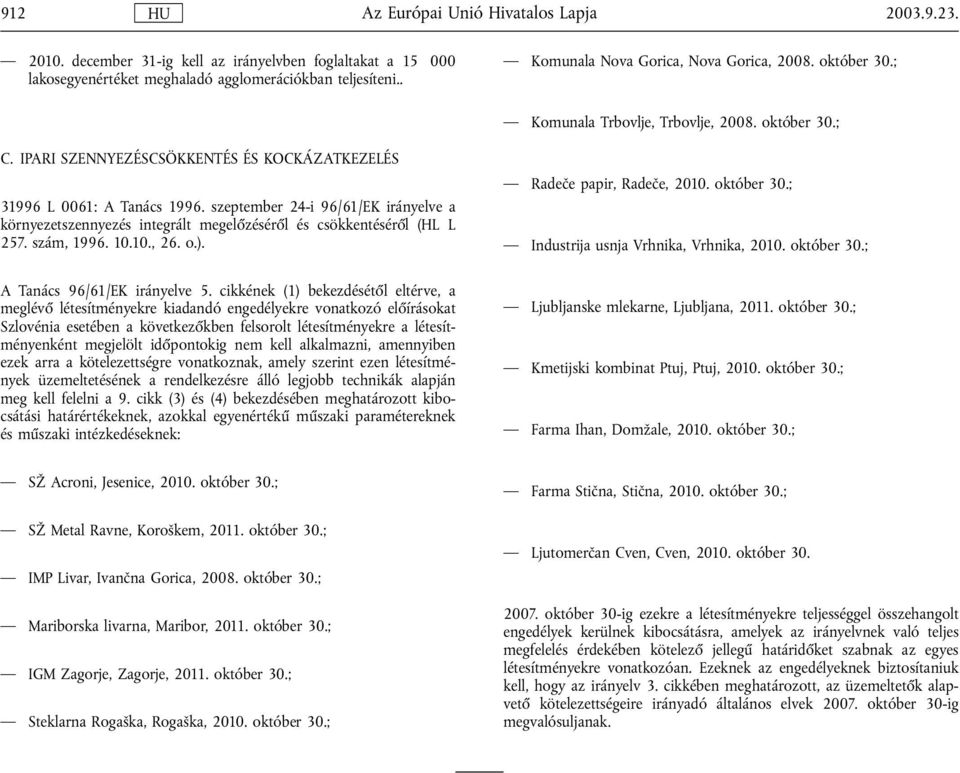 912 HU Az Európai Unió Hivatalos Lapja 2003.9.23.

— 2010. december 31-ig kell az irányelvben foglaltakat a 15 000 lakosegyenértéket meghaladó agglomerációkban teljesíteni..

C. IPARI SZENNYEZÉSCSÖKKENTÉS ÉS KOCKÁZATKEZELÉS

31996 L 0061: A Tanács 1996. szeptember 24-i 96/61/EK irányelve a környezetszennyezés integrált megelőzéséről és csökkentéséről (HL L 257. szám, 1996. 10.10., 26. o.).

A Tanács 96/61/EK irányelve 5. cikkének (1) bekezdésétől eltérve, a meglévő létesítményekre kiadandó engedélyekre vonatkozó előírásokat Szlovénia esetében a következőkben felsorolt létesítményekre a létesítményenként megjelölt időpontokig nem kell alkalmazni, amennyiben ezek arra a kötelezettségre vonatkoznak, amely szerint ezen létesítmények üzemeltetésének a rendelkezésre álló legjobb technikák alapján meg kell felelni a 9. cikk (3) és (4) bekezdésében meghatározott kibocsátási határértékeknek, azokkal egyenértékű műszaki paramétereknek és műszaki intézkedéseknek:

— SŽ Acroni, Jesenice, 2010. október 30.;

— SŽ Metal Ravne, Koroškem, 2011. október 30.;

— IMP Livar, Ivančna Gorica, 2008. október 30.;

— Mariborska livarna, Maribor, 2011. október 30.;

— IGM Zagorje, Zagorje, 2011. október 30.;

— Steklarna Rogaška, Rogaška, 2010. október 30.;

— Komunala Nova Gorica, Nova Gorica, 2008. október 30.;

— Komunala Trbovlje, Trbovlje, 2008. október 30.;

— Radeče papir, Radeče, 2010. október 30.;

— Industrija usnja Vrhnika, Vrhnika, 2010. október 30.;

— Ljubljanske mlekarne, Ljubljana, 2011. október 30.;

— Kmetijski kombinat Ptuj, Ptuj, 2010. október 30.;

— Farma Ihan, Domžale, 2010. október 30.;

— Farma Stična, Stična, 2010. október 30.;

— Ljutomerčan Cven, Cven, 2010. október 30.

2007. október 30-ig ezekre a létesítményekre teljességgel összehangolt engedélyek kerülnek kibocsátásra, amelyek az irányelvnek való teljes megfelelés érdekében kötelező jellegű határidőket szabnak az egyes létesítményekre vonatkozóan. Ezeknek az engedélyeknek biztosítaniuk kell, hogy az irányelv 3. cikkében meghatározott, az üzemeltetők alapvető kötelezettségeire irányadó általános elvek 2007. október 30-ig megvalósuljanak.